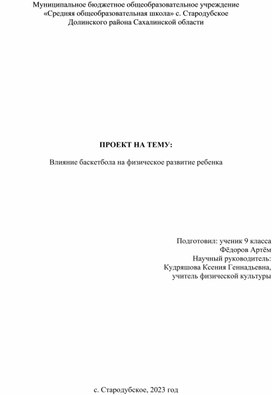 Муниципальное бюджетное общеобразовательное учреждение
«Средняя общеобразовательная школа» с. Стародубское
Долинского района Сахалинской области

ПРОЕКТ НА ТЕМУ:

Влияние баскетбола на физическое развитие ребенка

Подготовил: ученик 9 класса
Фёдоров Артём
Научный руководитель:
Кудряшова Ксения Геннадьевна,
учитель физической культуры

с. Стародубское, 2023 год